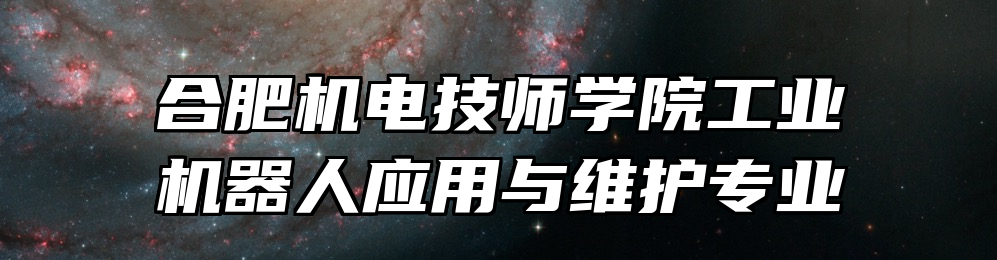 合肥机电技师学院工业机器人应用与维护专业